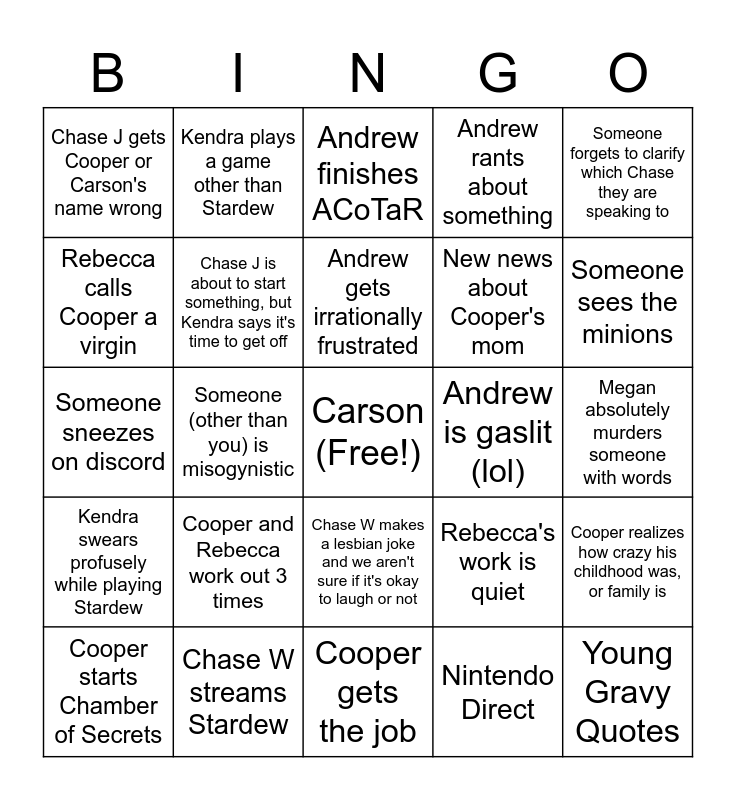 | B | I | N | G | O |
|---|---|---|---|---|
| Chase J gets Cooper or Carson's name wrong | Kendra plays a game other than Stardew | Andrew finishes ACoTaR | Andrew rants about something | Someone forgets to clarify which Chase they are speaking to |
| Rebecca calls Cooper a virgin | Chase J is about to start something, but Kendra says it's time to get off | Andrew gets irrationally frustrated | New news about Cooper's mom | Someone sees the minions |
| Someone sneezes on discord | Someone (other than you) is misogynistic | Carson (Free!) | Andrew is gaslit (lol) | Megan absolutely murders someone with words |
| Kendra swears profusely while playing Stardew | Cooper and Rebecca work out 3 times | Chase W makes a lesbian joke and we aren't sure if it's okay to laugh or not | Rebecca's work is quiet | Cooper realizes how crazy his childhood was, or family is |
| Cooper starts Chamber of Secrets | Chase W streams Stardew | Cooper gets the job | Nintendo Direct | Young Gravy Quotes |